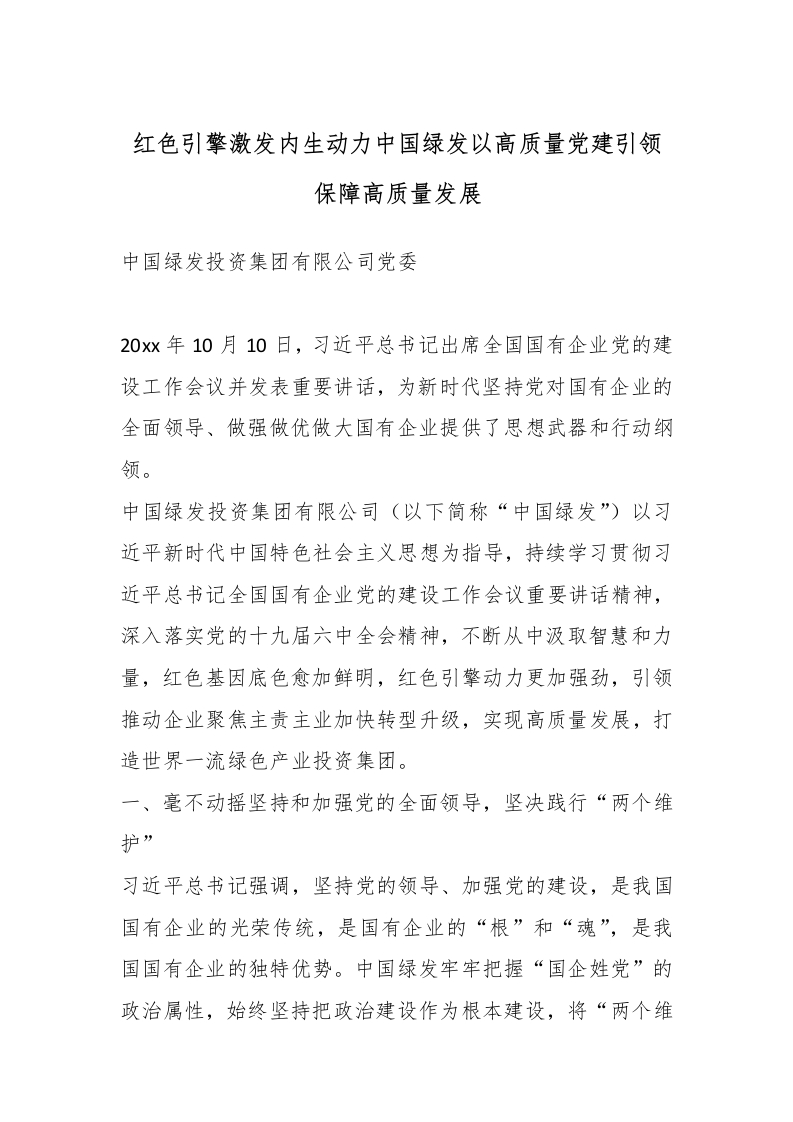 红色引擎激发内生动力中国绿发以高质量党建引领保障高质量发展

中国绿发投资集团有限公司党委

20xx 年 10 月 10 日，习近平总书记出席全国国有企业党的建设工作会议并发表重要讲话，为新时代坚持党对国有企业的全面领导、做强做优做大国有企业提供了思想武器和行动纲领。

中国绿发投资集团有限公司（以下简称“中国绿发”）以习近平新时代中国特色社会主义思想为指导，持续学习贯彻习近平总书记全国国有企业党的建设工作会议重要讲话精神，深入落实党的十九届六中全会精神，不断从中汲取智慧和力量，红色基因底色愈加鲜明，红色引擎动力更加强劲，引领推动企业聚焦主责主业加快转型升级，实现高质量发展，打造世界一流绿色产业投资集团。

一、毫不动摇坚持和加强党的全面领导，坚决践行“两个维护”

习近平总书记强调，坚持党的领导、加强党的建设，是我国国有企业的光荣传统，是国有企业的“根”和“魂”，是我国国有企业的独特优势。中国绿发牢牢把握“国企姓党”的政治属性，始终坚持把政治建设作为根本建设，将“两个维